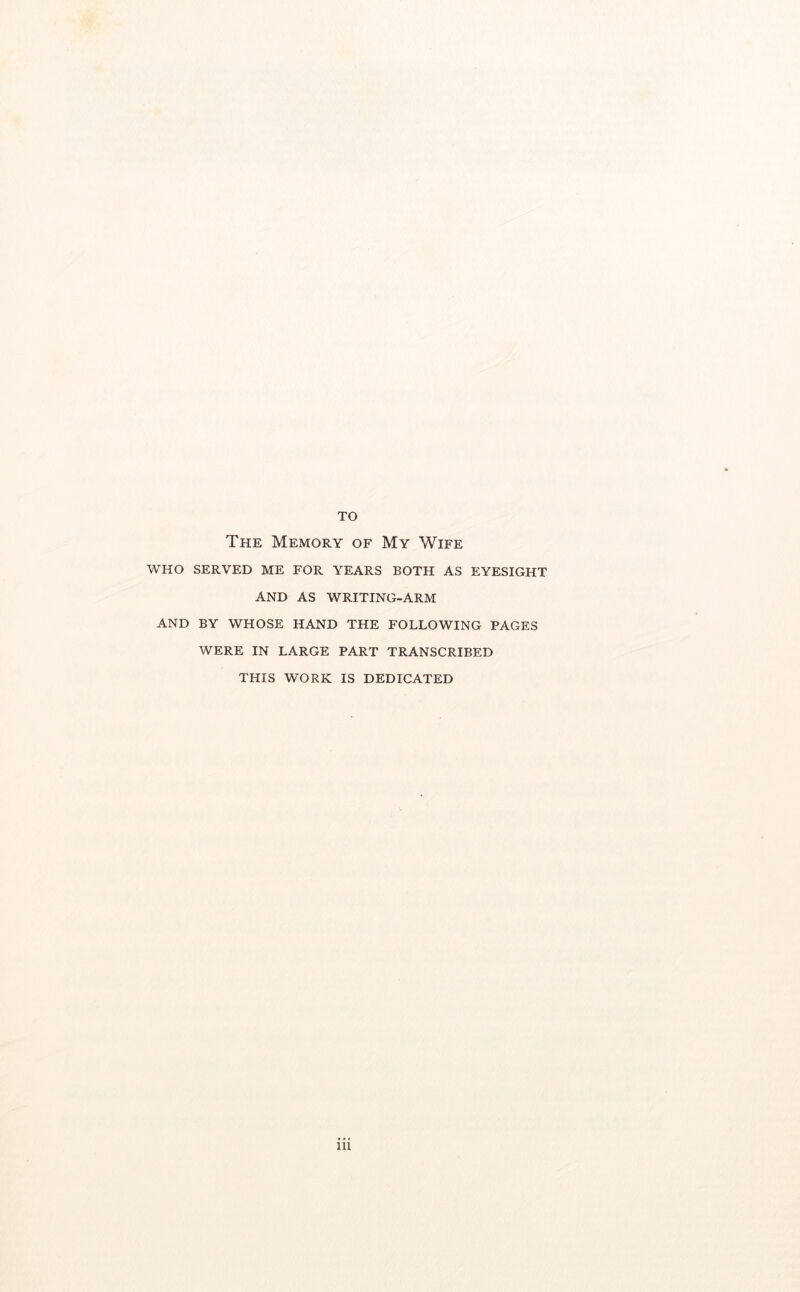 TO

The Memory of My Wife

WHO SERVED ME FOR YEARS BOTH AS EYESIGHT AND AS WRITING-ARM AND BY WHOSE HAND THE FOLLOWING PAGES WERE IN LARGE PART TRANSCRIBED THIS WORK IS DEDICATED

iii